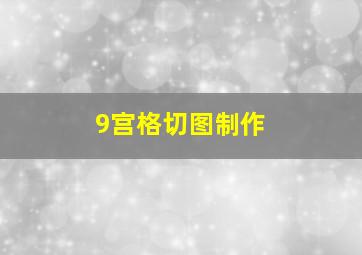 9宫格切图制作